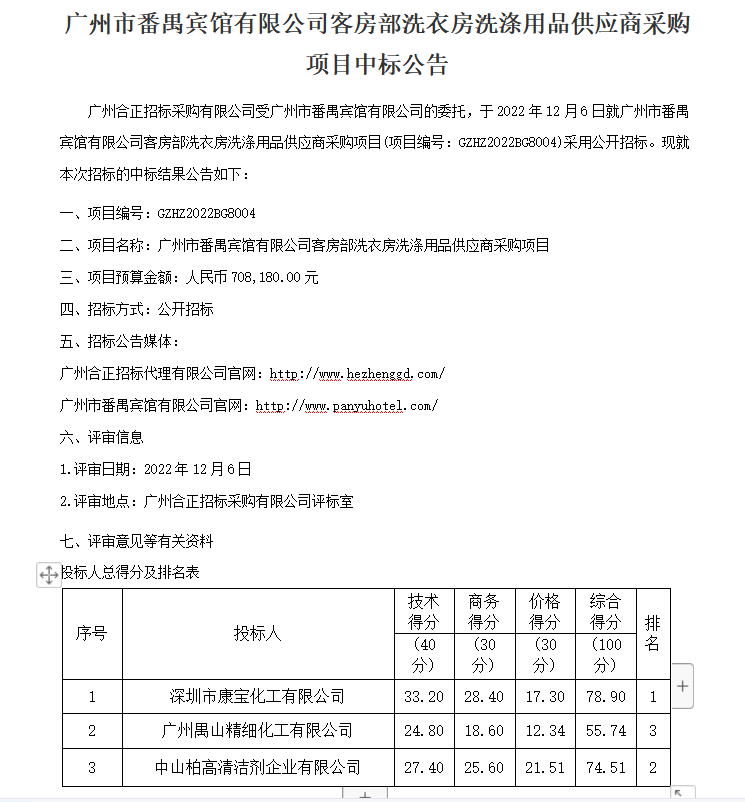 广州市番禺宾馆有限公司客房部洗衣房洗涤用品供应商采购项目中标公告

广州合正招标采购有限公司受广州市番禺宾馆有限公司的委托，于 2022 年 12 月 6 日就广州市番禺宾馆有限公司客房部洗衣房洗涤用品供应商采购项目(项目编号：GZHZ2022BG8004)采用公开招标。现就本次招标的中标结果公告如下：

一、项目编号：GZHZ2022BG8004

二、项目名称：广州市番禺宾馆有限公司客房部洗衣房洗涤用品供应商采购项目

三、项目预算金额：人民币 708,180.00 元

四、招标方式：公开招标

五、招标公告媒体：

广州合正招标代理有限公司官网：http://www.hezhenggd.com/

广州市番禺宾馆有限公司官网：http://www.panyuhotel.com/

六、评审信息

1.评审日期：2022 年 12 月 6 日

2.评审地点：广州合正招标采购有限公司评标室

七、评审意见等有关资料

投标人总得分及排名表

| 序号 | 投标人 | 技术得分（40分） | 商务得分（30分） | 价格得分（30分） | 综合得分（100分） | 排名 |
|---|---|---|---|---|---|---|
| 1 | 深圳市康宝化工有限公司 | 33.20 | 28.40 | 17.30 | 78.90 | 1 |
| 2 | 广州禺山精细化工有限公司 | 24.80 | 18.60 | 12.34 | 55.74 | 3 |
| 3 | 中山柏高清洁剂企业有限公司 | 27.40 | 25.60 | 21.51 | 74.51 | 2 |